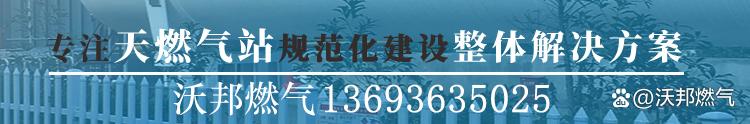 专注天燃气站规范化建设整体解决方案
沃邦燃气13693635025
@沃邦燃气